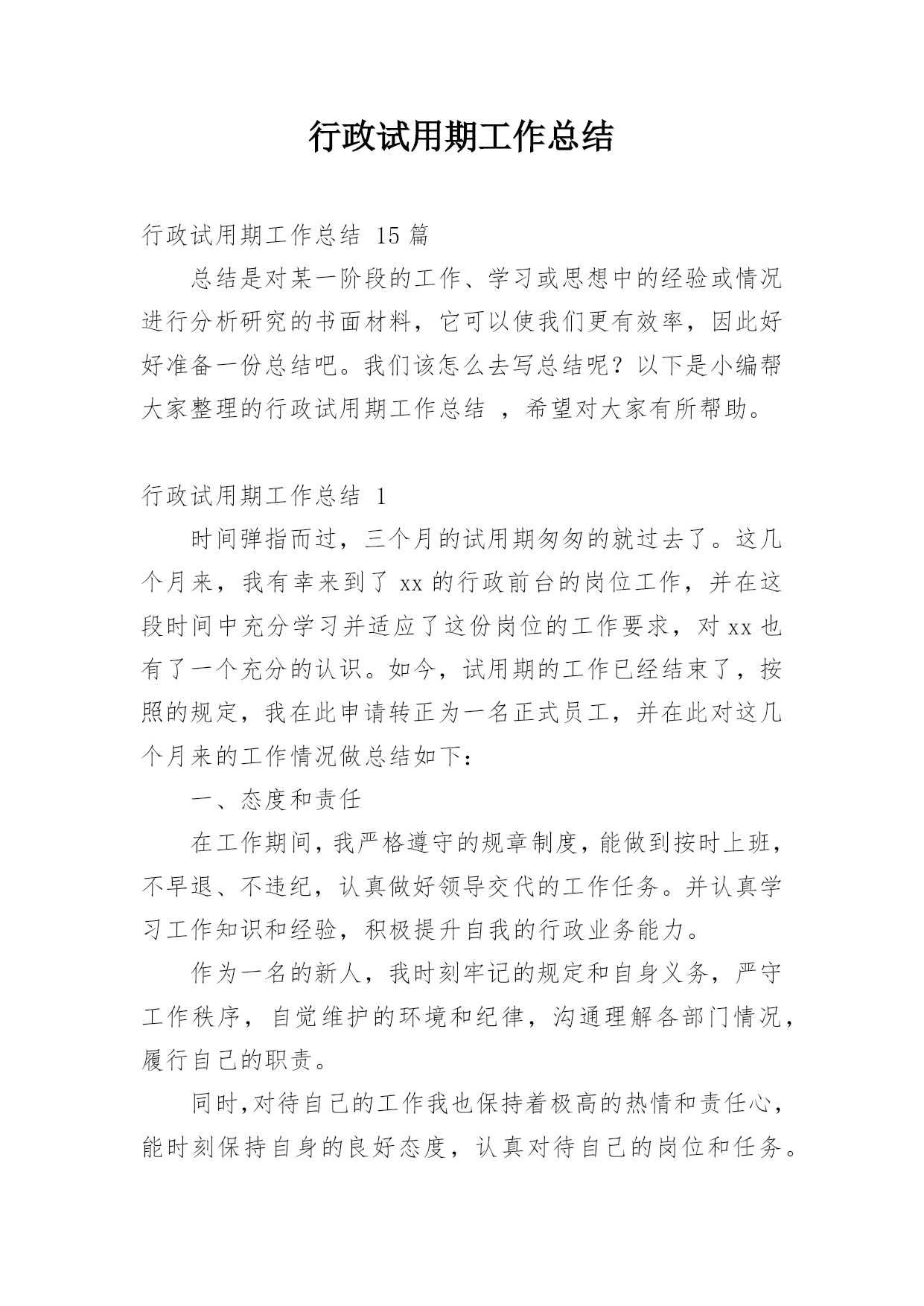 行政试用期工作总结

行政试用期工作总结 15 篇

总结是对某一阶段的工作、学习或思想中的经验或情况进行分析研究的书面材料，它可以使我们更有效率，因此好好准备一份总结吧。我们该怎么去写总结呢？以下是小编帮大家整理的行政试用期工作总结 ，希望对大家有所帮助。

行政试用期工作总结 1

时间弹指而过，三个月的试用期匆匆的就过去了。这几个月来，我有幸来到了 xx 的行政前台的岗位工作，并在这段时间中充分学习并适应了这份岗位的工作要求，对 xx 也有了一个充分的认识。如今，试用期的工作已经结束了，按照的规定，我在此申请转正为一名正式员工，并在此对这几个月来的工作情况做总结如下：

一、态度和责任

在工作期间，我严格遵守的规章制度，能做到按时上班，不早退、不违纪，认真做好领导交代的工作任务。并认真学习工作知识和经验，积极提升自我的行政业务能力。

作为一名的新人，我时刻牢记的规定和自身义务，严守工作秩序，自觉维护的环境和纪律，沟通理解各部门情况，履行自己的职责。

同时,对待自己的工作我也保持着极高的热情和责任心，能时刻保持自身的良好态度，认真对待自己的岗位和任务。